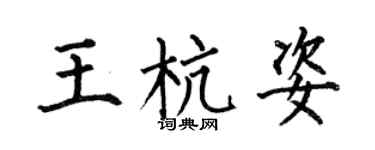 王杭姿

词典网